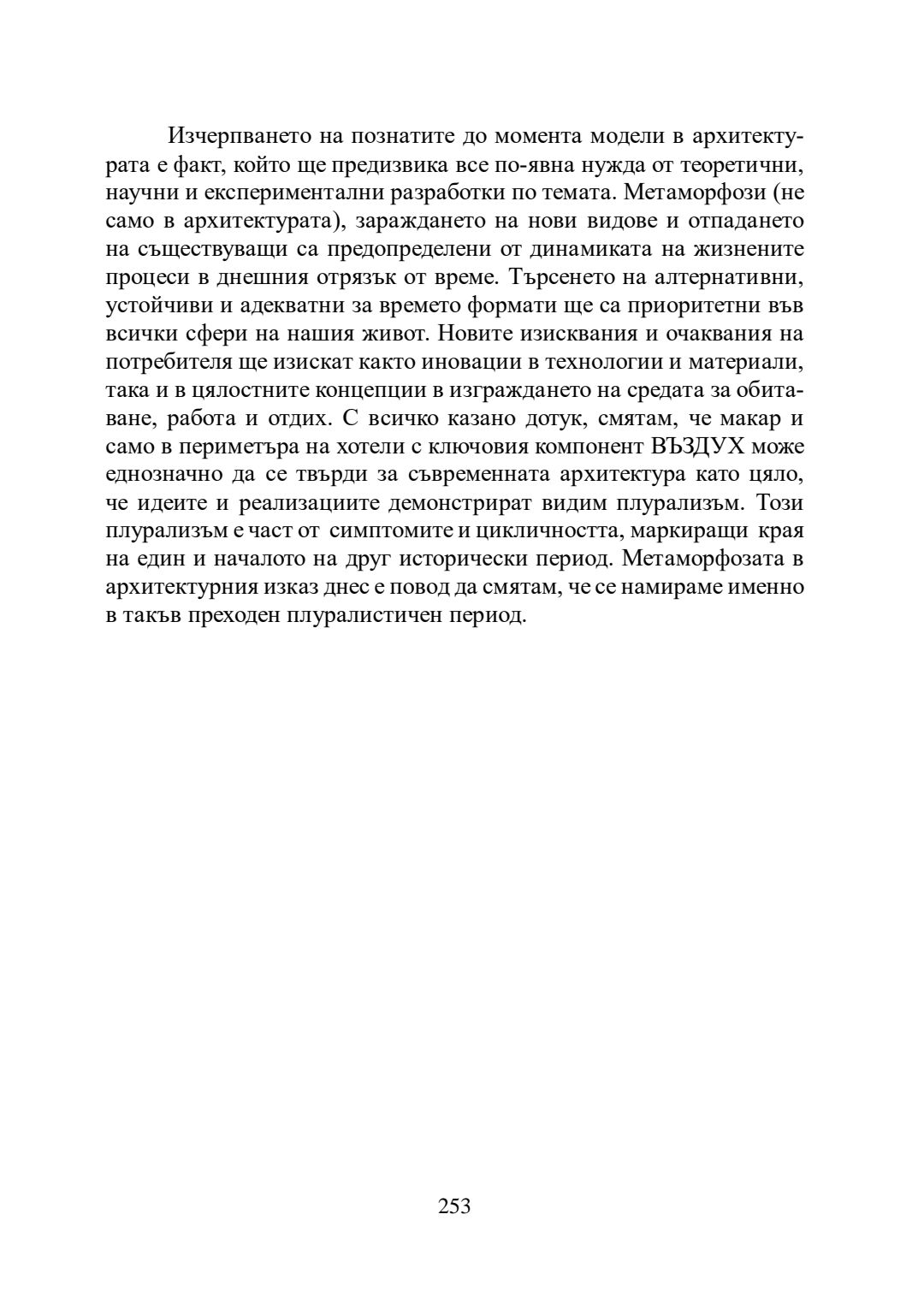 Изчерпването на познатите до момента модели в архитектурата е факт, който ще предизвика все по-явна нужда от теоретични, научни и експериментални разработки по темата. Метаморфози (не само в архитектурата), зараждането на нови видове и отпадането на съществуващи са предопределени от динамиката на жизнените процеси в днешния отрязък от време. Търсенето на алтернативни, устойчиви и адекватни за времето формати ще са приоритетни във всички сфери на нашия живот. Новите изисквания и очаквания на потребителя ще изискат както иновации в технологии и материали, така и в цялостните концепции в изграждането на средата за обитаване, работа и отдих. С всичко казано дотук, смятам, че макар и само в периметъра на хотели с ключовия компонент ВЪЗДУХ може еднозначно да се твърди за съвременната архитектура като цяло, че идеите и реализациите демонстрират видим плурализъм. Този плурализъм е част от симптомите и цикличността, маркиращи края на един и началото на друг исторически период. Метаморфозата в архитектурния изказ днес е повод да смятам, че се намираме именно в такъв преходен плуралистичен период.

253